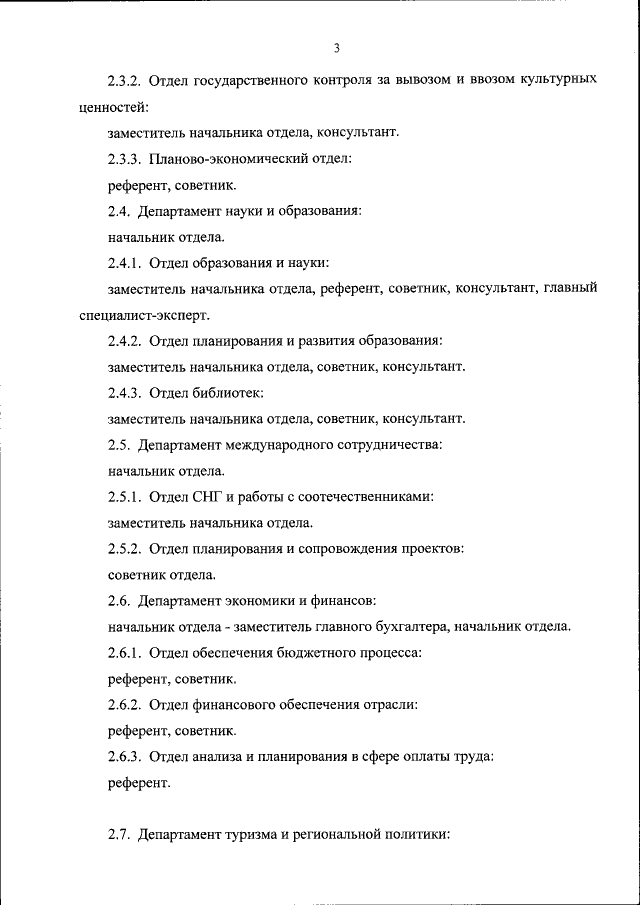 3

2.3.2. Отдел государственного контроля за вывозом и ввозом культурных ценностей:

заместитель начальника отдела, консультант.

2.3.3. Планово-экономический отдел:

референт, советник.

2.4. Департамент науки и образования:

начальник отдела.

2.4.1. Отдел образования и науки:

заместитель начальника отдела, референт, советник, консультант, главный специалист-эксперт.

2.4.2. Отдел планирования и развития образования:

заместитель начальника отдела, советник, консультант.

2.4.3. Отдел библиотек:

заместитель начальника отдела, советник, консультант.

2.5. Департамент международного сотрудничества:

начальник отдела.

2.5.1. Отдел СНГ и работы с соотечественниками:

заместитель начальника отдела.

2.5.2. Отдел планирования и сопровождения проектов:

советник отдела.

2.6. Департамент экономики и финансов:

начальник отдела - заместитель главного бухгалтера, начальник отдела.

2.6.1. Отдел обеспечения бюджетного процесса:

референт, советник.

2.6.2. Отдел финансового обеспечения отрасли:

референт, советник.

2.6.3. Отдел анализа и планирования в сфере оплаты труда:

референт.

2.7. Департамент туризма и региональной политики: